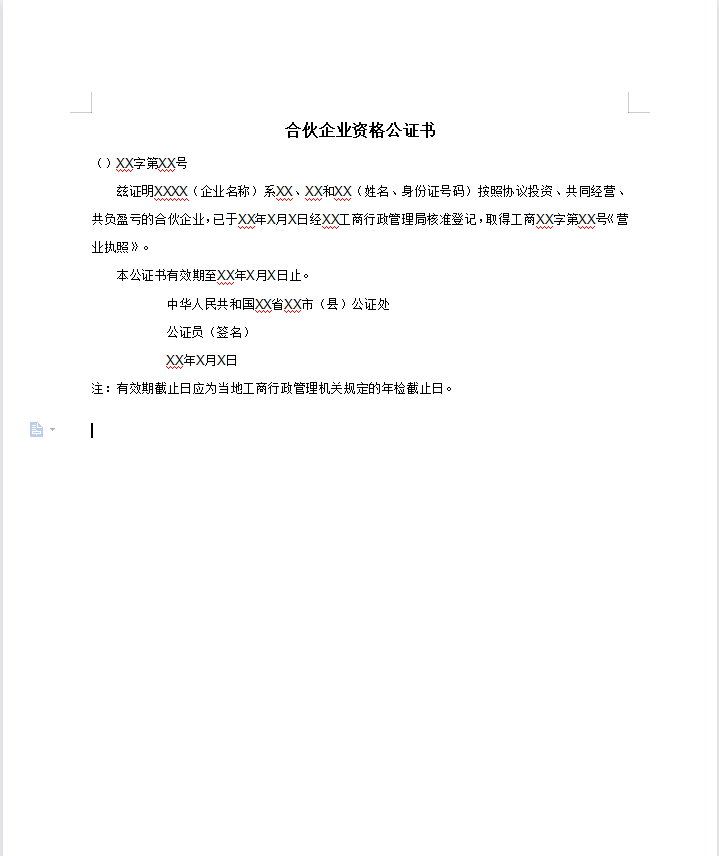 合伙企业资格公证书

（）XX字第XX号

兹证明XXXX（企业名称）系XX、XX和XX（姓名、身份证号码）按照协议投资、共同经营、共负盈亏的合伙企业，已于XX年X月X日经XX工商行政管理局核准登记，取得工商XX字第XX号《营业执照》。

本公证书有效期至XX年X月X日止。

中华人民共和国XX省XX市（县）公证处

公证员（签名）

XX年X月X日

注：有效期截止日应为当地工商行政管理机关规定的年检截止日。